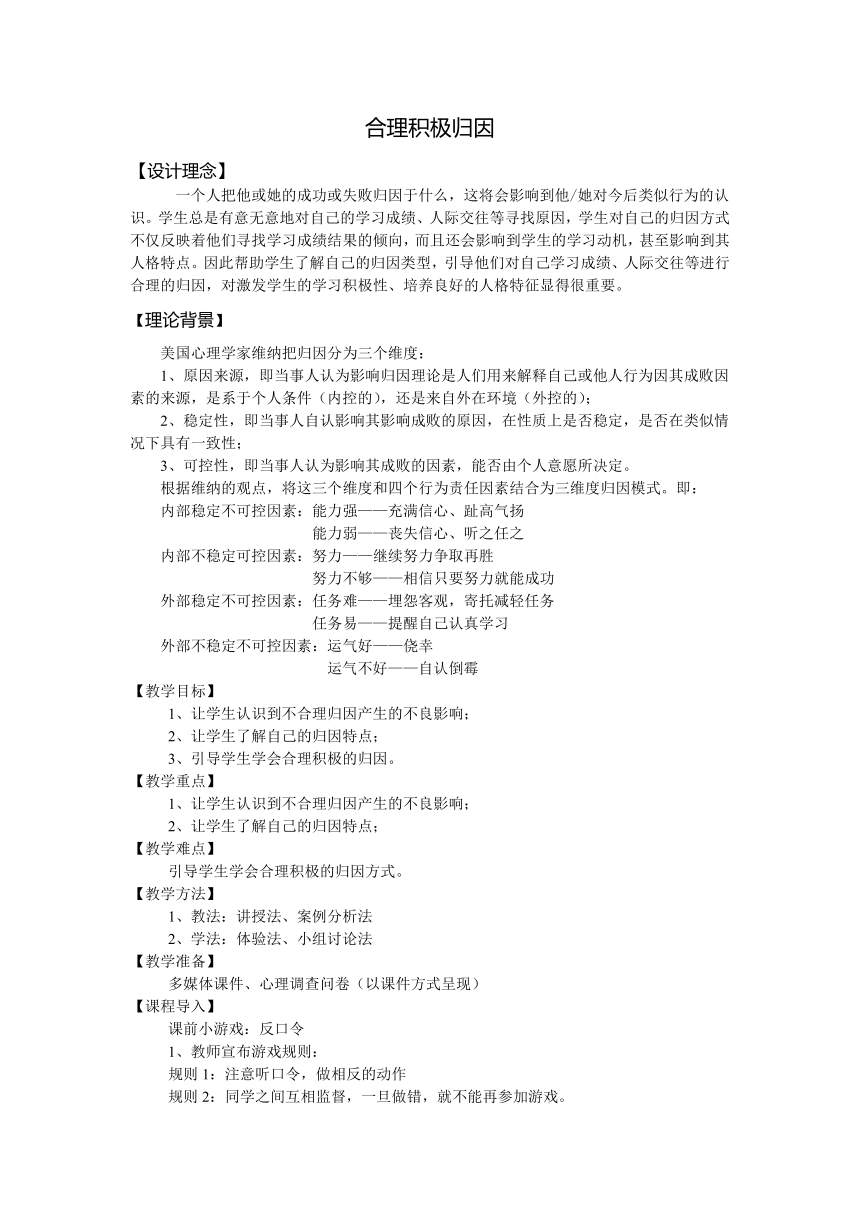 合理积极归因

【设计理念】

一个人把他或她的成功或失败归因于什么，这将会影响到他/她对今后类似行为的认识。学生总是有意无意地对自己的学习成绩、人际交往等寻找原因，学生对自己的归因方式不仅反映着他们寻找学习成绩结果的倾向，而且还会影响到学生的学习动机，甚至影响到其人格特点。因此帮助学生了解自己的归因类型，引导他们对自己学习成绩、人际交往等进行合理的归因，对激发学生的学习积极性、培养良好的人格特征显得很重要。

【理论背景】

美国心理学家维纳把归因分为三个维度：

1、原因来源，即当事人认为影响归因理论是人们用来解释自己或他人行为因其成败因素的来源，是系于个人条件（内控的），还是来自外在环境（外控的）；

2、稳定性，即当事人自认影响其影响成败的原因，在性质上是否稳定，是否在类似情况下具有一致性；

3、可控性，即当事人认为影响其成败的因素，能否由个人意愿所决定。

根据维纳的观点，将这三个维度和四个行为责任因素结合为三维度归因模式。即：

内部稳定不可控因素：能力强——充满信心、趾高气扬

能力弱——丧失信心、听之任之

内部不稳定可控因素：努力——继续努力争取再胜

努力不够——相信只要努力就能成功

外部稳定不可控因素：任务难——埋怨客观，寄托减轻任务

任务易——提醒自己认真学习

外部不稳定不可控因素：运气好——侥幸

运气不好——自认倒霉

【教学目标】

1、让学生认识到不合理归因产生的不良影响；

2、让学生了解自己的归因特点；

3、引导学生学会合理积极的归因。

【教学重点】

1、让学生认识到不合理归因产生的不良影响；

2、让学生了解自己的归因特点；

【教学难点】

引导学生学会合理积极的归因方式。

【教学方法】

1、教法：讲授法、案例分析法

2、学法：体验法、小组讨论法

【教学准备】

多媒体课件、心理调查问卷（以课件方式呈现）

【课程导入】

课前小游戏：反口令

1、教师宣布游戏规则：

规则 1：注意听口令，做相反的动作

规则 2：同学之间互相监督，一旦做错，就不能再参加游戏。